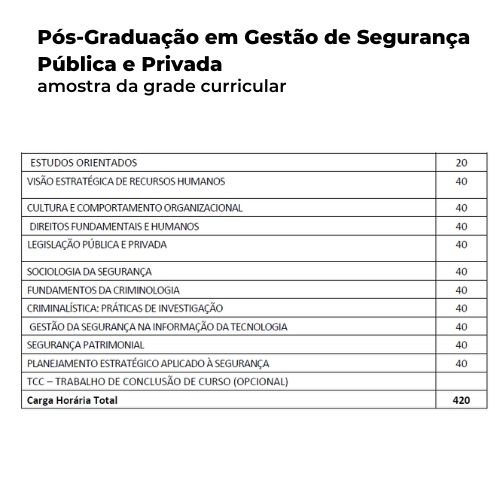 Pós-Graduação em Gestão de Segurança Pública e Privada
amostra da grade curricular

| | |
|---|---|
| ESTUDOS ORIENTADOS | 20 |
| VISÃO ESTRATÉGICA DE RECURSOS HUMANOS | 40 |
| CULTURA E COMPORTAMENTO ORGANIZACIONAL | 40 |
| DIREITOS FUNDAMENTAIS E HUMANOS | 40 |
| LEGISLAÇÃO PÚBLICA E PRIVADA | 40 |
| SOCIOLOGIA DA SEGURANÇA | 40 |
| FUNDAMENTOS DA CRIMINOLOGIA | 40 |
| CRIMINALÍSTICA: PRÁTICAS DE INVESTIGAÇÃO | 40 |
| GESTÃO DA SEGURANÇA NA INFORMAÇÃO DA TECNOLOGIA | 40 |
| SEGURANÇA PATRIMONIAL | 40 |
| PLANEJAMENTO ESTRATÉGICO APLICADO À SEGURANÇA | 40 |
| TCC – TRABALHO DE CONCLUSÃO DE CURSO (OPCIONAL) | |
| Carga Horária Total | 420 |